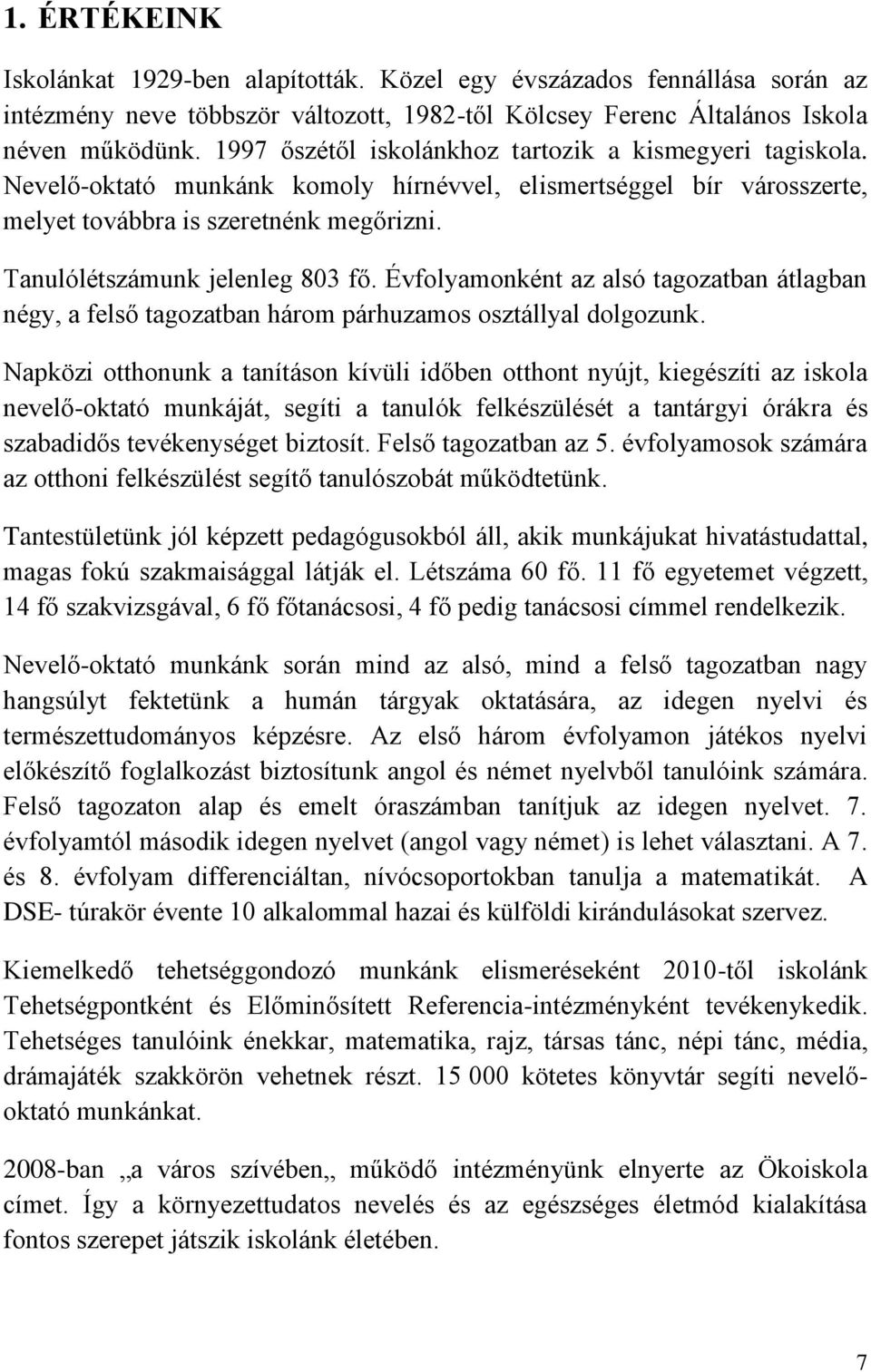 1. ÉRTÉKEINK

Iskolánkat 1929-ben alapították. Közel egy évszázados fennállása során az intézmény neve többször változott, 1982-től Kölcsey Ferenc Általános Iskola néven működünk. 1997 őszétől iskolánkhoz tartozik a kismegyeri tagiskola. Nevelő-oktató munkánk komoly hírnévvel, elismertséggel bír városszerte, melyet továbbra is szeretnénk megőrizni.

Tanulólétszámunk jelenleg 803 fő. Évfolyamonként az alsó tagozatban átlagban négy, a felső tagozatban három párhuzamos osztállyal dolgozunk.

Napközi otthonunk a tanításon kívüli időben otthont nyújt, kiegészíti az iskola nevelő-oktató munkáját, segíti a tanulók felkészülését a tantárgyi órákra és szabadidős tevékenységet biztosít. Felső tagozatban az 5. évfolyamosok számára az otthoni felkészülést segítő tanulószobát működtetünk.

Tantestületünk jól képzett pedagógusokból áll, akik munkájukat hivatástudattal, magas fokú szakmaisággal látják el. Létszáma 60 fő. 11 fő egyetemet végzett, 14 fő szakvizsgával, 6 fő főtanácsosi, 4 fő pedig tanácsosi címmel rendelkezik.

Nevelő-oktató munkánk során mind az alsó, mind a felső tagozatban nagy hangsúlyt fektetünk a humán tárgyak oktatására, az idegen nyelvi és természettudományos képzésre. Az első három évfolyamon játékos nyelvi előkészítő foglalkozást biztosítunk angol és német nyelvből tanulóink számára. Felső tagozaton alap és emelt óraszámban tanítjuk az idegen nyelvet. 7. évfolyamtól második idegen nyelvet (angol vagy német) is lehet választani. A 7. és 8. évfolyam differenciáltan, nívócsoportokban tanulja a matematikát. A DSE- túrakör évente 10 alkalommal hazai és külföldi kirándulásokat szervez.

Kiemelkedő tehetséggondozó munkánk elismeréseként 2010-től iskolánk Tehetségpontként és Előminősített Referencia-intézményként tevékenykedik. Tehetséges tanulóink énekkar, matematika, rajz, társas tánc, népi tánc, média, drámajáték szakkörön vehetnek részt. 15 000 kötetes könyvtár segíti nevelő-oktató munkánkat.

2008-ban „a város szívében„ működő intézményünk elnyerte az Ökoiskola címet. Így a környezettudatos nevelés és az egészséges életmód kialakítása fontos szerepet játszik iskolánk életében.

7